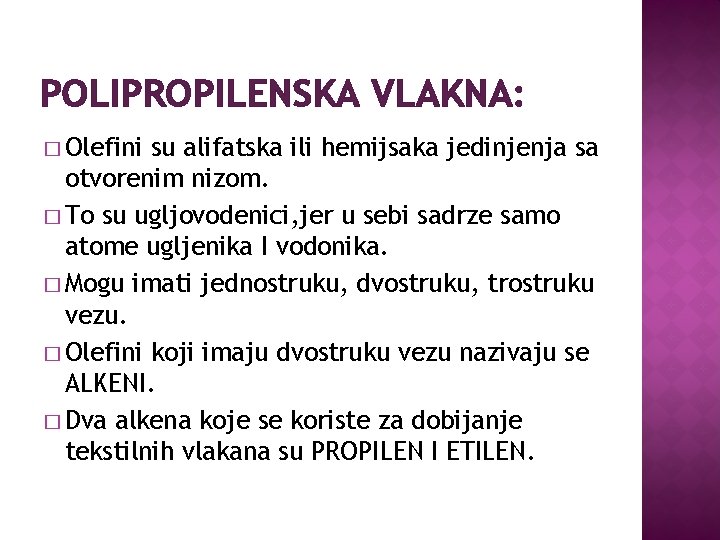 POLIPROPILENSKA VLAKNA:

□ Olefini su alifatska ili hemijsaka jedinjenja sa otvorenim nizom.

□ To su ugljovodenici,jer u sebi sadrze samo atome ugljenika I vodonika.

□ Mogu imati jednostruku, dvostruku, trostruku vezu.

□ Olefini koji imaju dvostruku vezu nazivaju se ALKENI.

□ Dva alkena koje se koriste za dobijanje tekstilnih vlakana su PROPILEN I ETILEN.